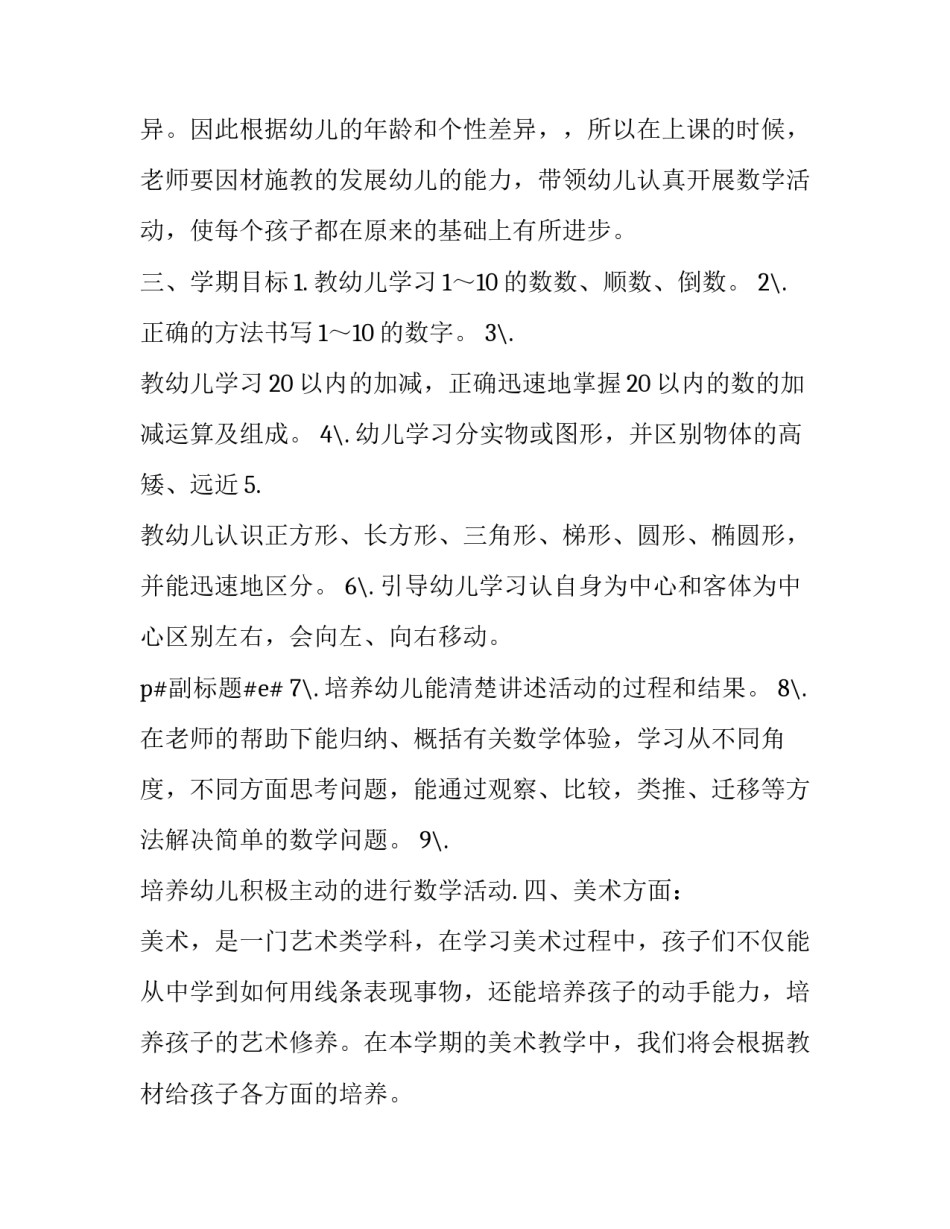 异。因此根据幼儿的年龄和个性差异，，所以在上课的时候，老师要因材施教的发展幼儿的能力，带领幼儿认真开展数学活动，使每个孩子都在原来的基础上有所进步。

三、学期目标 1. 教幼儿学习 1～10 的数数、顺数、倒数。 2\. 正确的方法书写 1～10 的数字。 3\.

教幼儿学习 20 以内的加减，正确迅速地掌握 20 以内的数的加减运算及组成。 4\. 幼儿学习分实物或图形，并区别物体的高矮、远近 5.

教幼儿认识正方形、长方形、三角形、梯形、圆形、椭圆形，并能迅速地区分。 6\. 引导幼儿学习认自身为中心和客体为中心区别左右，会向左、向右移动。

p#副标题#e# 7\. 培养幼儿能清楚讲述活动的过程和结果。 8\. 在老师的帮助下能归纳、概括有关数学体验，学习从不同角度，不同方面思考问题，能通过观察、比较，类推、迁移等方法解决简单的数学问题。 9\.

培养幼儿积极主动的进行数学活动. 四、美术方面：

美术，是一门艺术类学科，在学习美术过程中，孩子们不仅能从中学到如何用线条表现事物，还能培养孩子的动手能力，培养孩子的艺术修养。在本学期的美术教学中，我们将会根据教材给孩子各方面的培养。